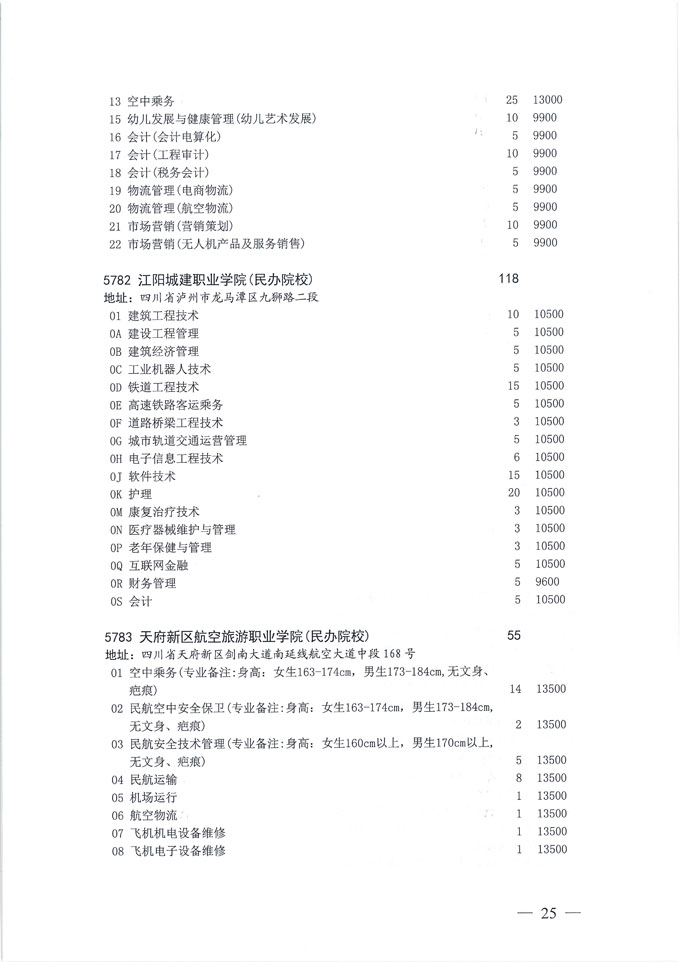 13 空中乘务 25 13000
15 幼儿发展与健康管理(幼儿艺术发展) 10 9900
16 会计(会计电算化) 5 9900
17 会计(工程审计) 10 9900
18 会计(税务会计) 5 9900
19 物流管理(电商物流) 5 9900
20 物流管理(航空物流) 5 9900
21 市场营销(营销策划) 10 9900
22 市场营销(无人机产品及服务销售) 5 9900

5782 江阳城建职业学院(民办院校) 118
地址：四川省泸州市龙马潭区九狮路二段
01 建筑工程技术 10 10500
0A 建设工程管理 5 10500
0B 建筑经济管理 5 10500
0C 工业机器人技术 5 10500
0D 铁道工程技术 15 10500
0E 高速铁路客运乘务 5 10500
0F 道路桥梁工程技术 3 10500
0G 城市轨道交通运营管理 5 10500
0H 电子信息工程技术 6 10500
0J 软件技术 15 10500
0K 护理 20 10500
0M 康复治疗技术 3 10500
0N 医疗器械维护与管理 3 10500
0P 老年保健与管理 3 10500
0Q 互联网金融 5 10500
0R 财务管理 5 9600
0S 会计 5 10500

5783 天府新区航空旅游职业学院(民办院校) 55
地址：四川省天府新区剑南大道南延线航空大道中段168号
01 空中乘务(专业备注：身高：女生163-174cm，男生173-184cm,无文身、疤痕) 14 13500
02 民航空中安全保卫(专业备注：身高：女生163-174cm，男生173-184cm，无文身、疤痕) 2 13500
03 民航安全技术管理(专业备注：身高：女生160cm以上，男生170cm以上，无文身、疤痕) 5 13500
04 民航运输 8 13500
05 机场运行 1 13500
06 航空物流 1 13500
07 飞机机电设备维修 1 13500
08 飞机电子设备维修 1 13500

— 25 —